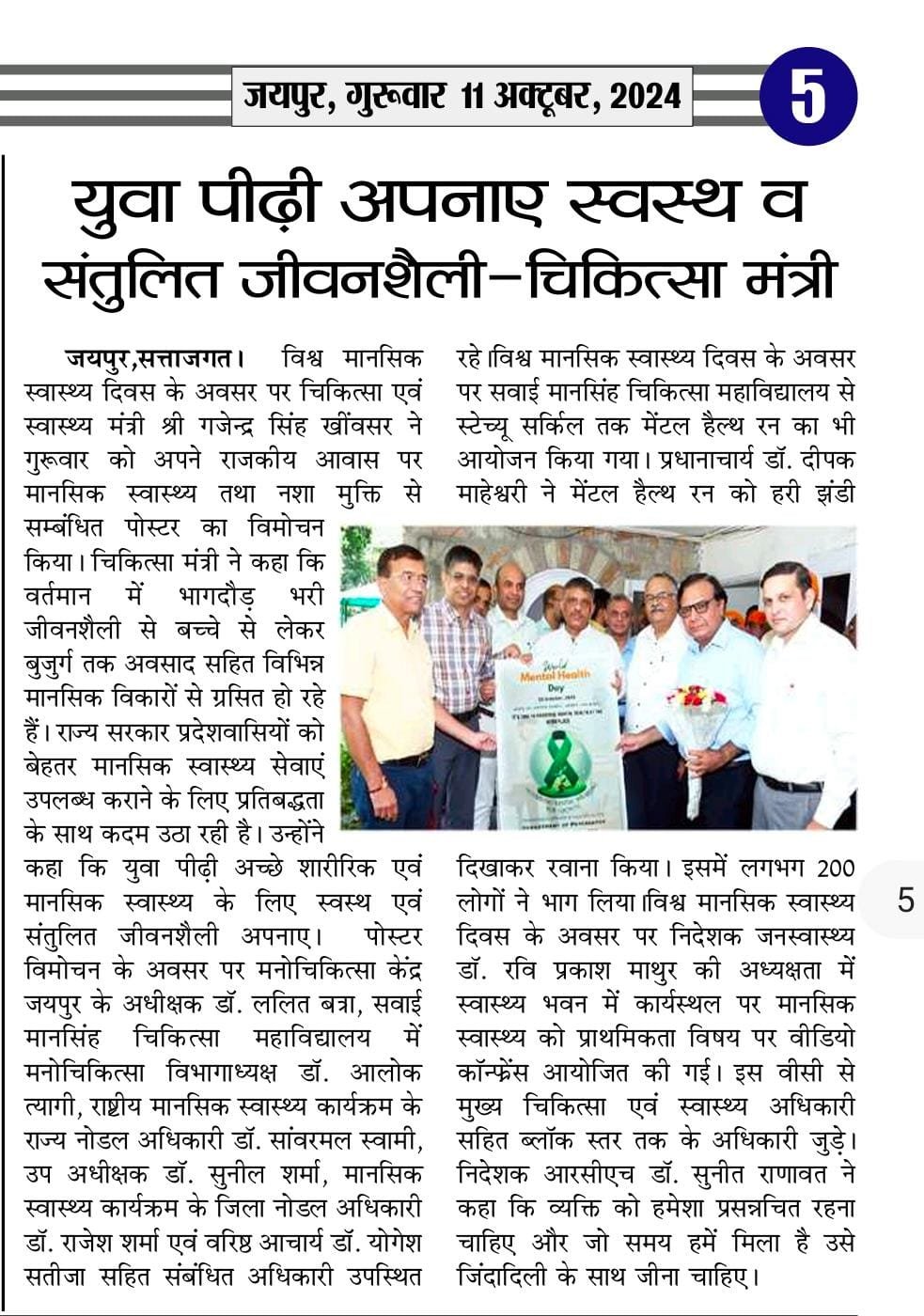 जयपुर, गुरूवार 11 अक्टूबर, 2024

5

युवा पीढ़ी अपनाए स्वस्थ व संतुलित जीवनशैली–चिकित्सा मंत्री

जयपुर,सत्ताजगत। विश्व मानसिक स्वास्थ्य दिवस के अवसर पर चिकित्सा एवं स्वास्थ्य मंत्री श्री गजेन्द्र सिंह खींवसर ने गुरूवार को अपने राजकीय आवास पर मानसिक स्वास्थ्य तथा नशा मुक्ति से सम्बंधित पोस्टर का विमोचन किया। चिकित्सा मंत्री ने कहा कि वर्तमान में भागदौड़ भरी जीवनशैली से बच्चे से लेकर बुजुर्ग तक अवसाद सहित विभिन्न मानसिक विकारों से ग्रसित हो रहे हैं। राज्य सरकार प्रदेशवासियों को बेहतर मानसिक स्वास्थ्य सेवाएं उपलब्ध कराने के लिए प्रतिबद्धता के साथ कदम उठा रही है। उन्होंने कहा कि युवा पीढ़ी अच्छे शारीरिक एवं मानसिक स्वास्थ्य के लिए स्वस्थ एवं संतुलित जीवनशैली अपनाए। पोस्टर विमोचन के अवसर पर मनोचिकित्सा केंद्र जयपुर के अधीक्षक डॉ. ललित बत्रा, सवाई मानसिंह चिकित्सा महाविद्यालय में मनोचिकित्सा विभागाध्यक्ष डॉ. आलोक त्यागी, राष्ट्रीय मानसिक स्वास्थ्य कार्यक्रम के राज्य नोडल अधिकारी डॉ. सांवरमल स्वामी, उप अधीक्षक डॉ. सुनील शर्मा, मानसिक स्वास्थ्य कार्यक्रम के जिला नोडल अधिकारी डॉ. राजेश शर्मा एवं वरिष्ठ आचार्य डॉ. योगेश सतीजा सहित संबंधित अधिकारी उपस्थित रहे।विश्व मानसिक स्वास्थ्य दिवस के अवसर पर सवाई मानसिंह चिकित्सा महाविद्यालय से स्टेच्यू सर्किल तक मेंटल हैल्थ रन का भी आयोजन किया गया। प्रधानाचार्य डॉ. दीपक माहेश्वरी ने मेंटल हैल्थ रन को हरी झंडी दिखाकर रवाना किया। इसमें लगभग 200 लोगों ने भाग लिया।विश्व मानसिक स्वास्थ्य दिवस के अवसर पर निदेशक जनस्वास्थ्य डॉ. रवि प्रकाश माथुर की अध्यक्षता में स्वास्थ्य भवन में कार्यस्थल पर मानसिक स्वास्थ्य को प्राथमिकता विषय पर वीडियो कॉन्फ्रेंस आयोजित की गई। इस वीसी से मुख्य चिकित्सा एवं स्वास्थ्य अधिकारी सहित ब्लॉक स्तर तक के अधिकारी जुड़े। निदेशक आरसीएच डॉ. सुनीत राणावत ने कहा कि व्यक्ति को हमेशा प्रसन्नचित रहना चाहिए और जो समय हमें मिला है उसे जिंदादिली के साथ जीना चाहिए।

World Mental Health Day

5